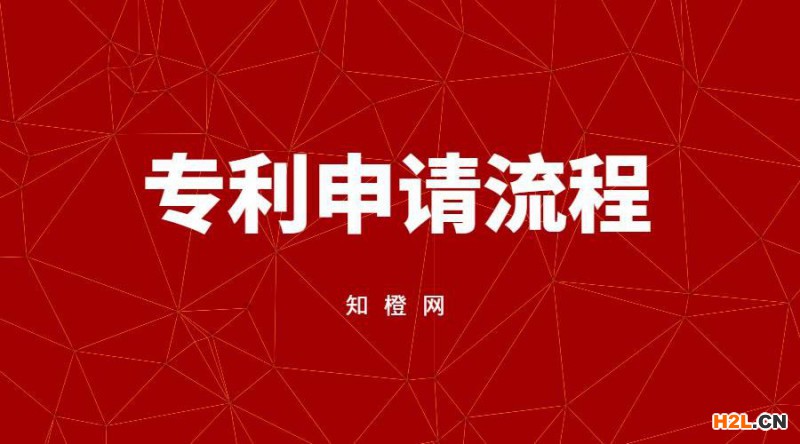 专利申请流程

知橙网

H2L.CN